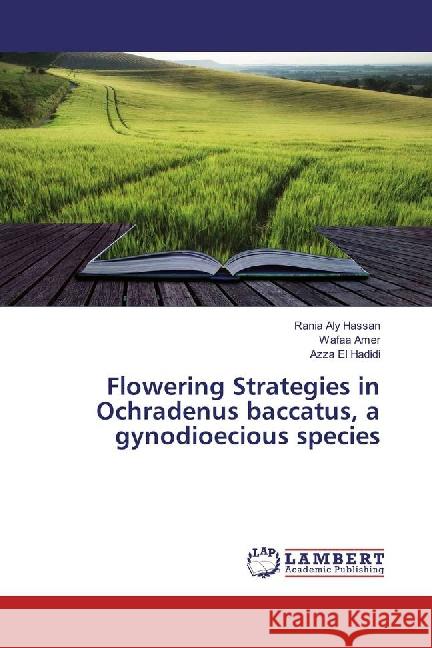 Rania Aly Hassan
Wafaa Amer
Azza El Hadidi

Flowering Strategies in Ochradenus baccatus, a gynodioecious species

LAP LAMBERT Academic Publishing

Kraina Książek